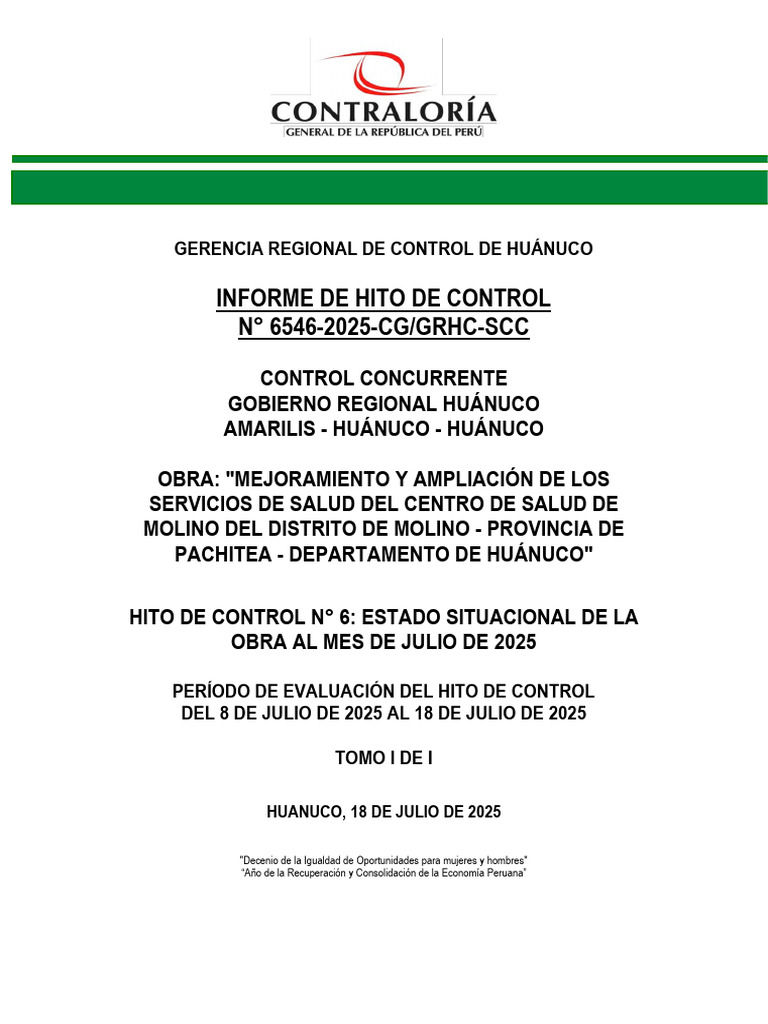 CONTRALORÍA
GENERAL DE LA REPÚBLICA DEL PERÚ

GERENCIA REGIONAL DE CONTROL DE HUÁNUCO

INFORME DE HITO DE CONTROL
N° 6546-2025-CG/GRHC-SCC

CONTROL CONCURRENTE
GOBIERNO REGIONAL HUÁNUCO
AMARILIS - HUÁNUCO - HUÁNUCO

OBRA: "MEJORAMIENTO Y AMPLIACIÓN DE LOS SERVICIOS DE SALUD DEL CENTRO DE SALUD DE MOLINO DEL DISTRITO DE MOLINO - PROVINCIA DE PACHITEA - DEPARTAMENTO DE HUÁNUCO"

HITO DE CONTROL N° 6: ESTADO SITUACIONAL DE LA OBRA AL MES DE JULIO DE 2025

PERÍODO DE EVALUACIÓN DEL HITO DE CONTROL
DEL 8 DE JULIO DE 2025 AL 18 DE JULIO DE 2025

TOMO I DE I

HUANUCO, 18 DE JULIO DE 2025

"Decenio de la Igualdad de Oportunidades para mujeres y hombres"
"Año de la Recuperación y Consolidación de la Economía Peruana"